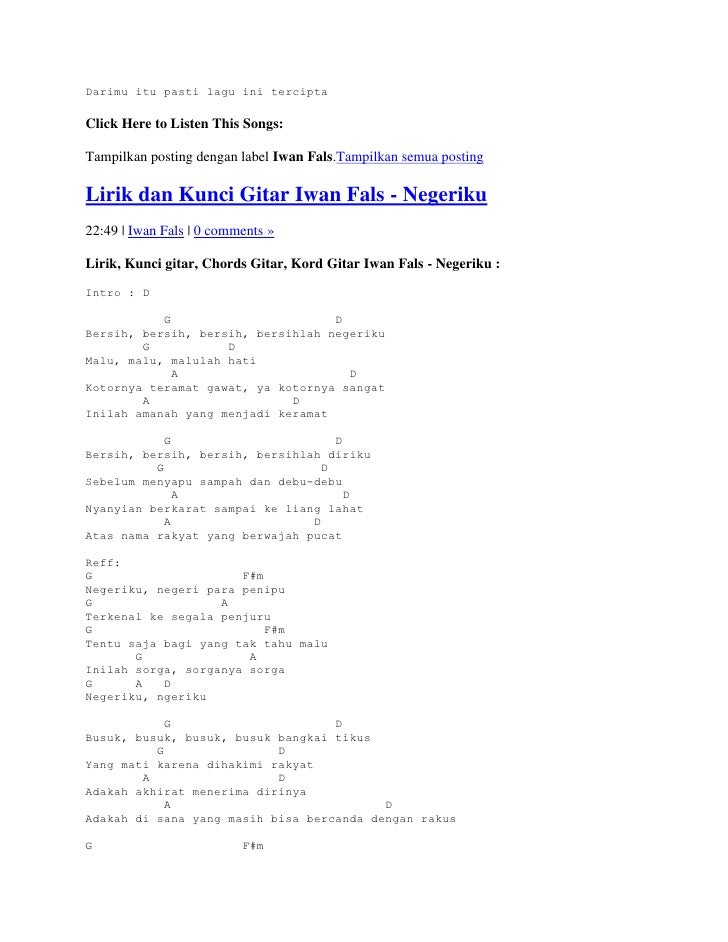 Darimu itu pasti lagu ini tercipta

Click Here to Listen This Songs:

Tampilkan posting dengan label Iwan Fals.Tampilkan semua posting

Lirik dan Kunci Gitar Iwan Fals - Negeriku

22:49 | Iwan Fals | 0 comments »

Lirik, Kunci gitar, Chords Gitar, Kord Gitar Iwan Fals - Negeriku :

Intro : D

G D
Bersih, bersih, bersih, bersihlah negeriku
G D
Malu, malu, malulah hati
A D
Kotornya teramat gawat, ya kotornya sangat
A D
Inilah amanah yang menjadi keramat

G D
Bersih, bersih, bersih, bersihlah diriku
G D
Sebelum menyapu sampah dan debu-debu
A D
Nyanyian berkarat sampai ke liang lahat
A D
Atas nama rakyat yang berwajah pucat

Reff:
G F#m
Negeriku, negeri para penipu
G A
Terkenal ke segala penjuru
G F#m
Tentu saja bagi yang tak tahu malu
G A
Inilah sorga, sorganya sorga
G A D
Negeriku, ngeriku

G D
Busuk, busuk, busuk, busuk bangkai tikus
G D
Yang mati karena dihakimi rakyat
A D
Adakah akhirat menerima dirinya
A D
Adakah di sana yang masih bisa bercanda dengan rakus

G F#m